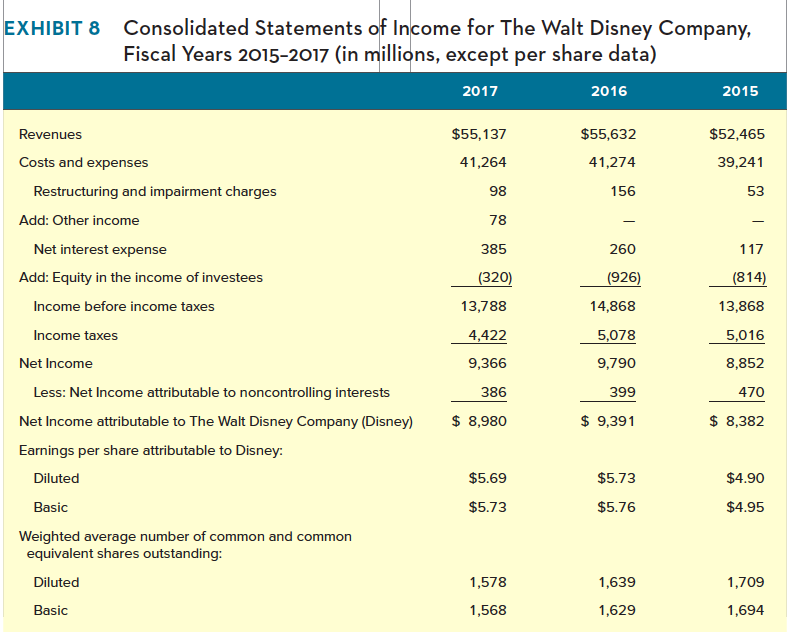 EXHIBIT 8 Consolidated Statements of Income for The Walt Disney Company, Fiscal Years 2015–2017 (in millions, except per share data)

| | 2017 | 2016 | 2015 |
|---|---|---|---|
| Revenues | \$55,137 | \$55,632 | \$52,465 |
| Costs and expenses | 41,264 | 41,274 | 39,241 |
| Restructuring and impairment charges | 98 | 156 | 53 |
| Add: Other income | 78 | — | — |
| Net interest expense | 385 | 260 | 117 |
| Add: Equity in the income of investees | (320) | (926) | (814) |
| Income before income taxes | 13,788 | 14,868 | 13,868 |
| Income taxes | 4,422 | 5,078 | 5,016 |
| Net Income | 9,366 | 9,790 | 8,852 |
| Less: Net Income attributable to noncontrolling interests | 386 | 399 | 470 |
| Net Income attributable to The Walt Disney Company (Disney) | \$ 8,980 | \$ 9,391 | \$ 8,382 |
| Earnings per share attributable to Disney: | | | |
| Diluted | \$5.69 | \$5.73 | \$4.90 |
| Basic | \$5.73 | \$5.76 | \$4.95 |
| Weighted average number of common and common equivalent shares outstanding: | | | |
| Diluted | 1,578 | 1,639 | 1,709 |
| Basic | 1,568 | 1,629 | 1,694 |